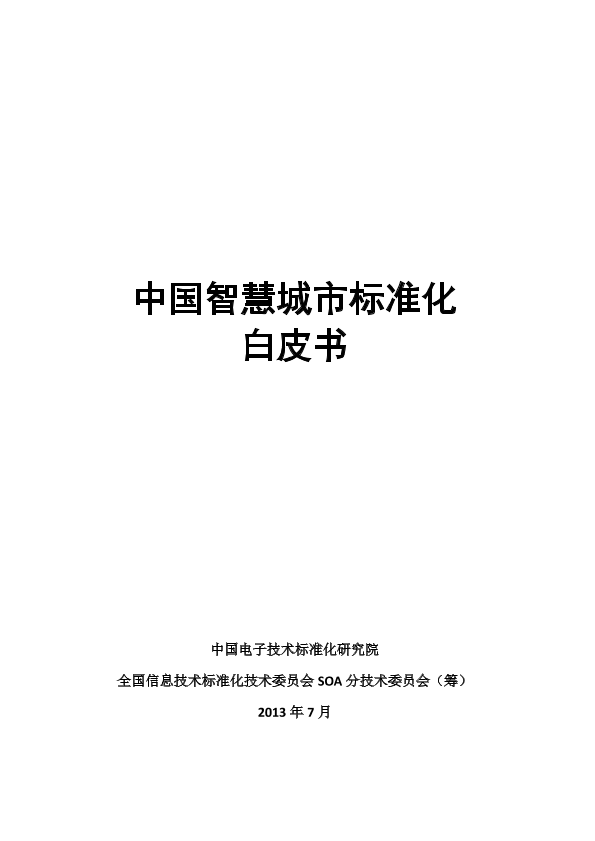 中国智慧城市标准化
白皮书

中国电子技术标准化研究院

全国信息技术标准化技术委员会SOA分技术委员会（筹）

2013年7月